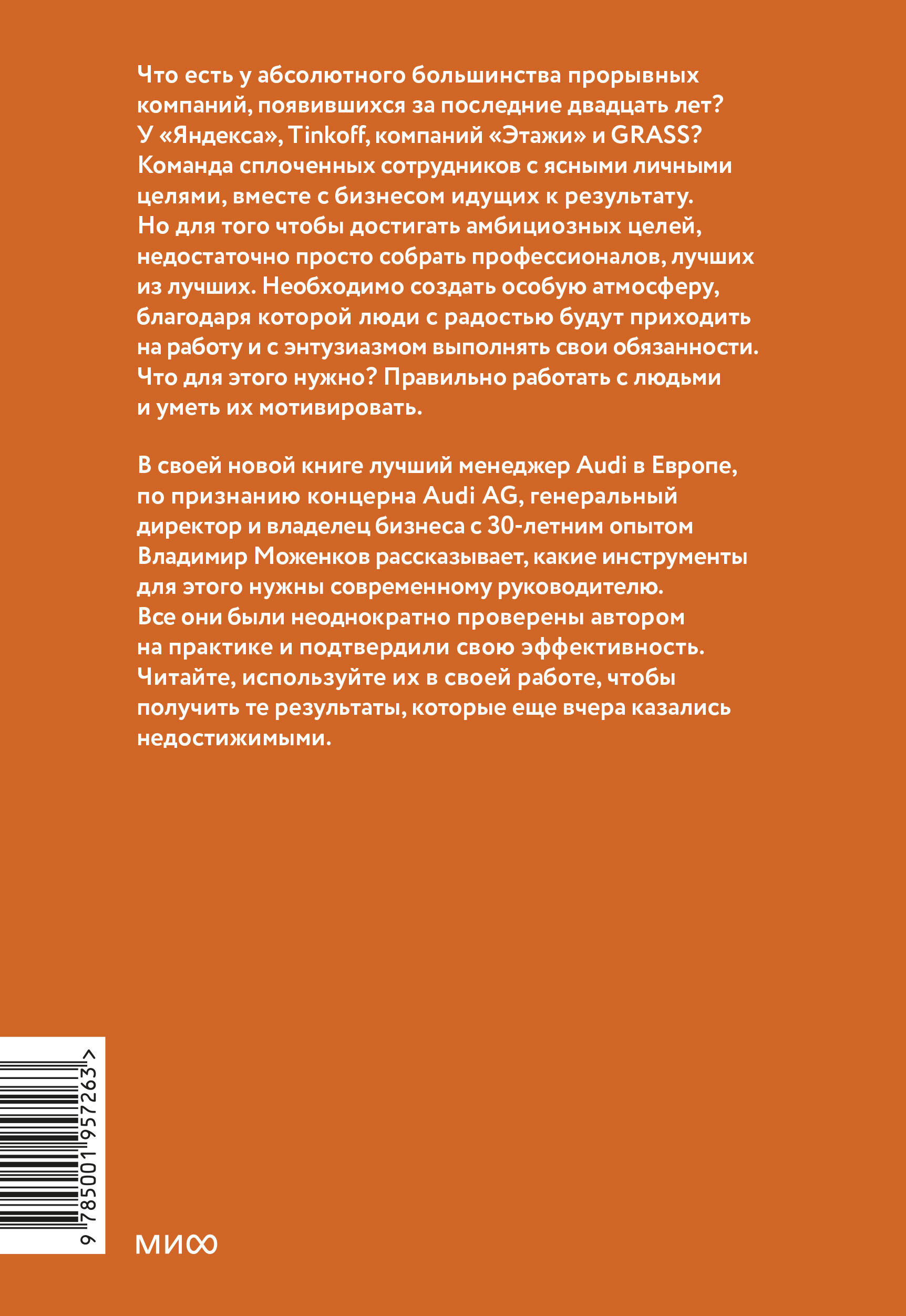 Что есть у абсолютного большинства прорывных компаний, появившихся за последние двадцать лет? У «Яндекса», Tinkoff, компаний «Этажи» и GRASS? Команда сплоченных сотрудников с ясными личными целями, вместе с бизнесом идущих к результату. Но для того чтобы достигать амбициозных целей, недостаточно просто собрать профессионалов, лучших из лучших. Необходимо создать особую атмосферу, благодаря которой люди с радостью будут приходить на работу и с энтузиазмом выполнять свои обязанности. Что для этого нужно? Правильно работать с людьми и уметь их мотивировать.

В своей новой книге лучший менеджер Audi в Европе, по признанию концерна Audi AG, генеральный директор и владелец бизнеса с 30-летним опытом Владимир Моженков рассказывает, какие инструменты для этого нужны современному руководителю. Все они были неоднократно проверены автором на практике и подтвердили свою эффективность. Читайте, используйте их в своей работе, чтобы получить те результаты, которые еще вчера казались недостижимыми.

9 785001 957263 >

МИФ